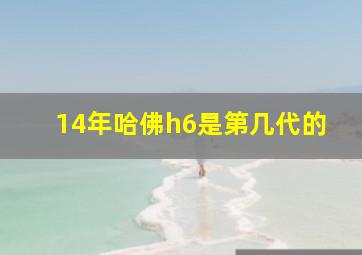 14年哈佛h6是第几代的